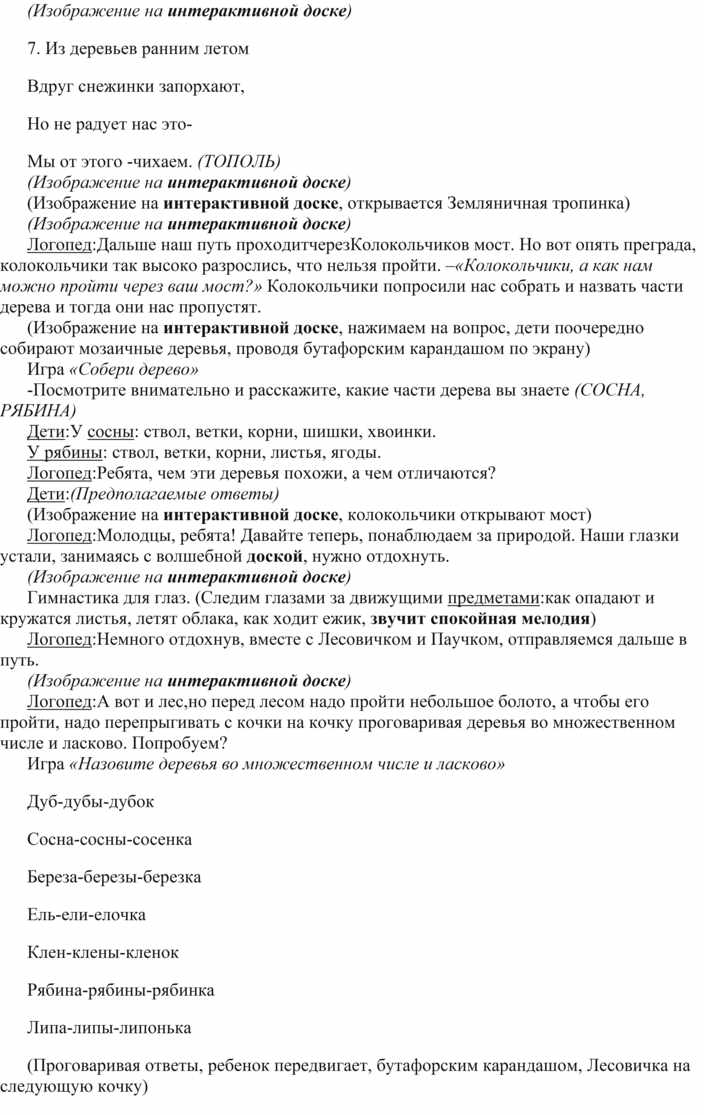 (Изображение на интерактивной доске)

7. Из деревьев ранним летом

Вдруг снежинки запорхают,

Но не радует нас это-

Мы от этого -чихаем. (ТОПОЛЬ)
(Изображение на интерактивной доске)
(Изображение на интерактивной доске, открывается Земляничная тропинка)
(Изображение на интерактивной доске)
Логопед:Дальше наш путь проходитчерезКолокольчиков мост. Но вот опять преграда, колокольчики так высоко разрослись, что нельзя пройти. –«Колокольчики, а как нам можно пройти через ваш мост?» Колокольчики попросили нас собрать и назвать части дерева и тогда они нас пропустят.
(Изображение на интерактивной доске, нажимаем на вопрос, дети поочередно собирают мозаичные деревья, проводя бутафорским карандашом по экрану)
Игра «Собери дерево»
-Посмотрите внимательно и расскажите, какие части дерева вы знаете (СОСНА, РЯБИНА)
Дети:У сосны: ствол, ветки, корни, шишки, хвоинки.
У рябины: ствол, ветки, корни, листья, ягоды.
Логопед:Ребята, чем эти деревья похожи, а чем отличаются?
Дети:(Предполагаемые ответы)
(Изображение на интерактивной доске, колокольчики открывают мост)
Логопед:Молодцы, ребята! Давайте теперь, понаблюдаем за природой. Наши глазки устали, занимаясь с волшебной доской, нужно отдохнуть.
(Изображение на интерактивной доске)
Гимнастика для глаз. (Следим глазами за движущими предметами:как опадают и кружатся листья, летят облака, как ходит ежик, звучит спокойная мелодия)
Логопед:Немного отдохнув, вместе с Лесовичком и Паучком, отправляемся дальше в путь.
(Изображение на интерактивной доске)
Логопед:А вот и лес,но перед лесом надо пройти небольшое болото, а чтобы его пройти, надо перепрыгивать с кочки на кочку проговаривая деревья во множественном числе и ласково. Попробуем?
Игра «Назовите деревья во множественном числе и ласково»

Дуб-дубы-дубок

Сосна-сосны-сосенка

Береза-березы-березка

Ель-ели-елочка

Клен-клены-кленок

Рябина-рябины-рябинка

Липа-липы-липонька

(Проговаривая ответы, ребенок передвигает, бутафорским карандашом, Лесовичка на следующую кочку)